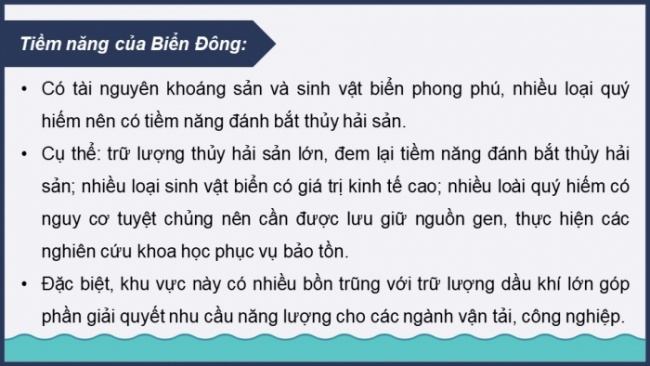 Tiềm năng của Biển Đông:

• Có tài nguyên khoáng sản và sinh vật biển phong phú, nhiều loại quý hiếm nên có tiềm năng đánh bắt thủy hải sản.

• Cụ thể: trữ lượng thủy hải sản lớn, đem lại tiềm năng đánh bắt thủy hải sản; nhiều loại sinh vật biển có giá trị kinh tế cao; nhiều loài quý hiếm có nguy cơ tuyệt chủng nên cần được lưu giữ nguồn gen, thực hiện các nghiên cứu khoa học phục vụ bảo tồn.

• Đặc biệt, khu vực này có nhiều bồn trũng với trữ lượng dầu khí lớn góp phần giải quyết nhu cầu năng lượng cho các ngành vận tải, công nghiệp.